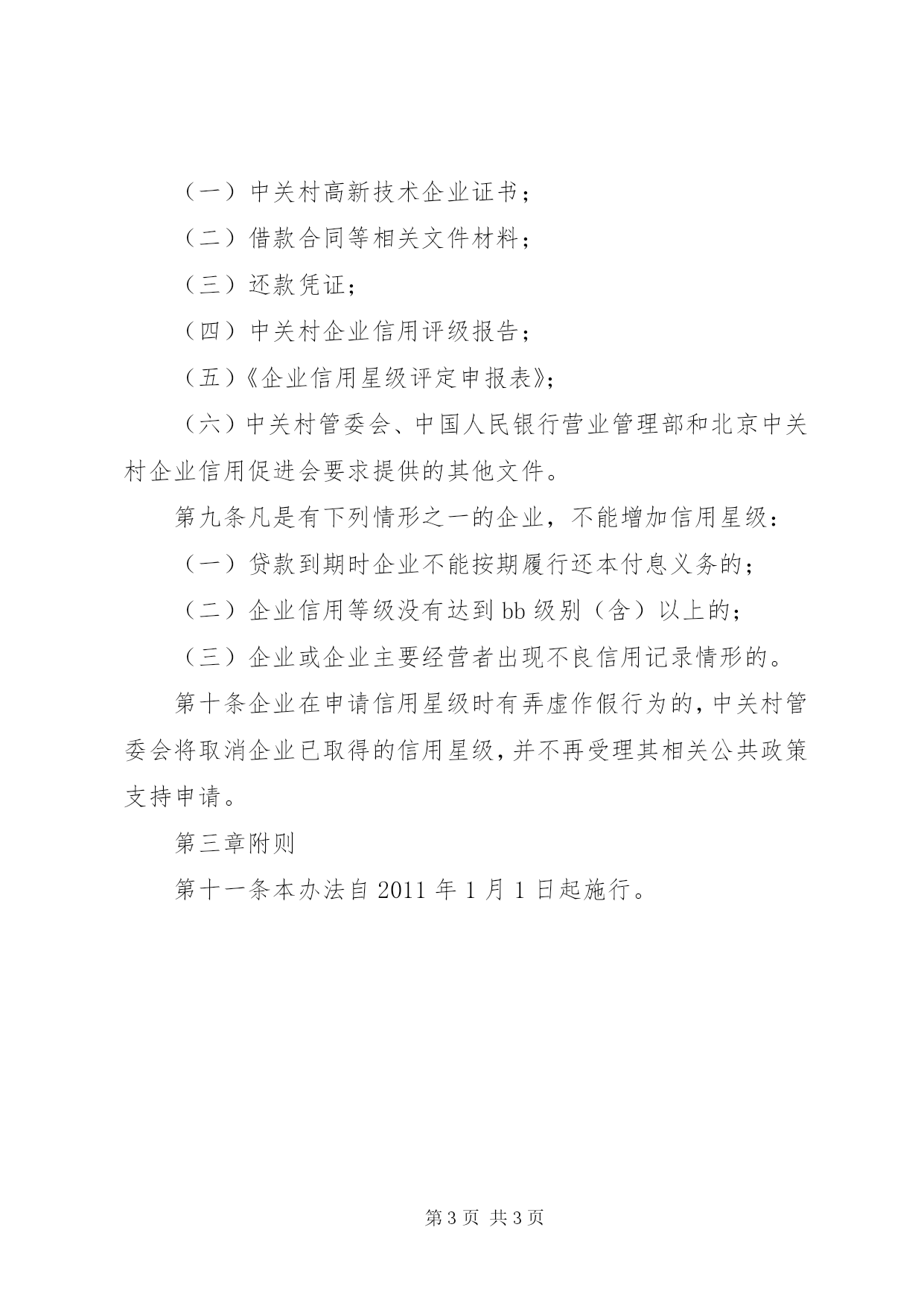 （一）中关村高新技术企业证书；

（二）借款合同等相关文件材料；

（三）还款凭证；

（四）中关村企业信用评级报告；

（五）《企业信用星级评定申报表》；

（六）中关村管委会、中国人民银行营业管理部和北京中关村企业信用促进会要求提供的其他文件。

第九条凡是有下列情形之一的企业，不能增加信用星级：

（一）贷款到期时企业不能按期履行还本付息义务的；

（二）企业信用等级没有达到bb级别（含）以上的；

（三）企业或企业主要经营者出现不良信用记录情形的。

第十条企业在申请信用星级时有弄虚作假行为的，中关村管委会将取消企业已取得的信用星级，并不再受理其相关公共政策支持申请。

第三章附则

第十一条本办法自2011年1月1日起施行。

第3页 共3页